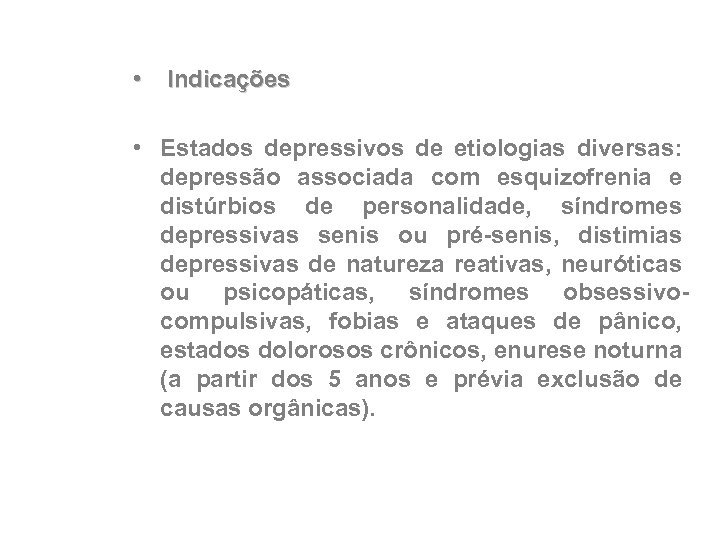 • Indicações

• Estados depressivos de etiologias diversas: depressão associada com esquizofrenia e distúrbios de personalidade, síndromes depressivas senis ou pré-senis, distimias depressivas de natureza reativas, neuróticas ou psicopáticas, síndromes obsessivo-compulsivas, fobias e ataques de pânico, estados dolorosos crônicos, enurese noturna (a partir dos 5 anos e prévia exclusão de causas orgânicas).